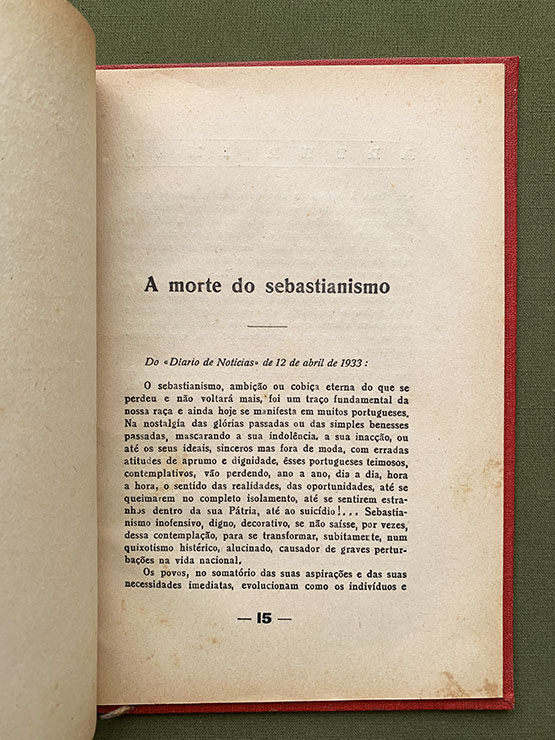 A morte do sebastianismo

Do «Diario de Noticias» de 12 de abril de 1933:

O sebastianismo, ambição ou cobiça eterna do que se perdeu e não voltará mais, foi um traço fundamental da nossa raça e ainda hoje se manifesta em muitos portugueses. Na nostalgia das glórias passadas ou das simples benesses passadas, mascarando a sua indolência, a sua inacção, ou até os seus ideais, sinceros mas fora de moda, com erradas atitudes de aprumo e dignidade, êsses portugueses teimosos, contemplativos, vão perdendo, ano a ano, dia a dia, hora a hora, o sentido das realidades, das oportunidades, até se queimarem no completo isolamento, até se sentirem estranhos dentro da sua Pátria, até ao suicídio!... Sebastianismo inofensivo, digno, decorativo, se não saísse, por vezes, dessa contemplação, para se transformar, subitamente, num quixotismo histérico, alucinado, causador de graves perturbações na vida nacional.

Os povos, no somatório das suas aspirações e das suas necessidades imediatas, evolucionam como os indivíduos e

— 15 —